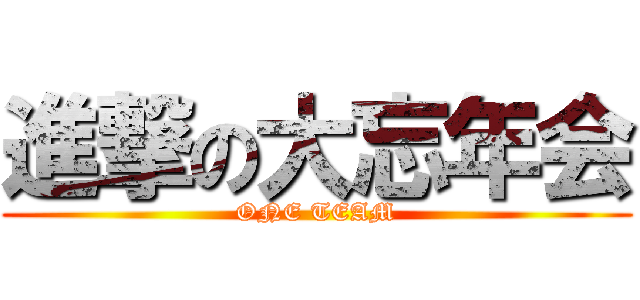 進撃の大忘年会
ONE TEAM